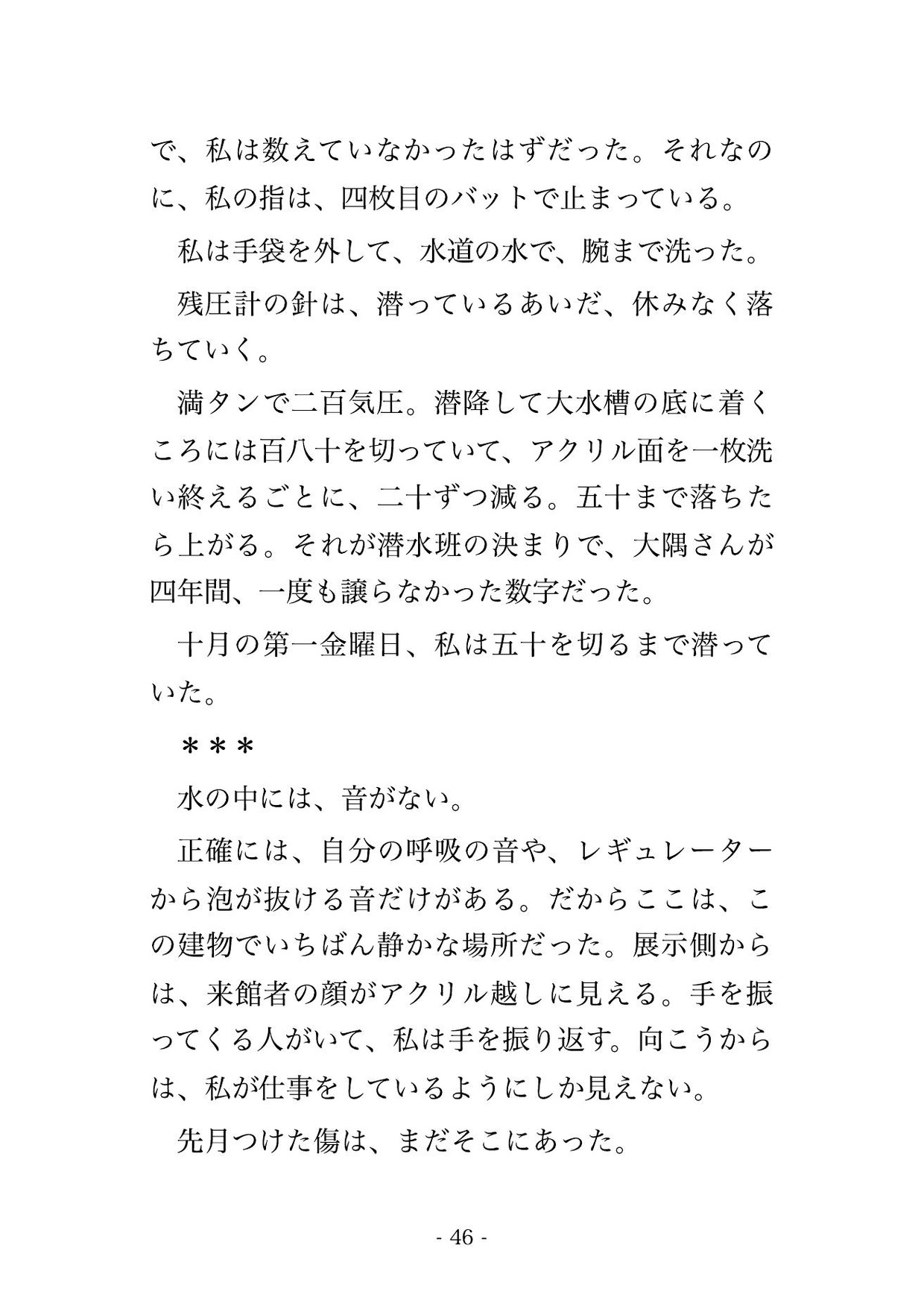 で、私は数えていなかったはずだった。それなのに、私の指は、四枚目のバットで止まっている。

私は手袋を外して、水道の水で、腕まで洗った。

残圧計の針は、潜っているあいだ、休みなく落ちていく。

満タンで二百気圧。潜降して大水槽の底に着くころには百八十を切っていて、アクリル面を一枚洗い終えるごとに、二十ずつ減る。五十まで落ちたら上がる。それが潜水班の決まりで、大隅さんが四年間、一度も譲らなかった数字だった。

十月の第一金曜日、私は五十を切るまで潜っていた。

＊＊＊

水の中には、音がない。

正確には、自分の呼吸の音や、レギュレーターから泡が抜ける音だけがある。だからここは、この建物でいちばん静かな場所だった。展示側からは、来館者の顔がアクリル越しに見える。手を振ってくる人がいて、私は手を振り返す。向こうからは、私が仕事をしているようにしか見えない。

先月つけた傷は、まだそこにあった。

- 46 -